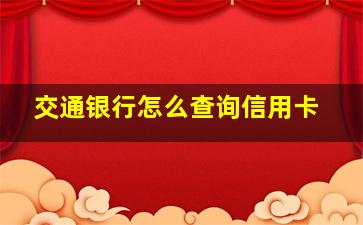 交通银行怎么查询信用卡